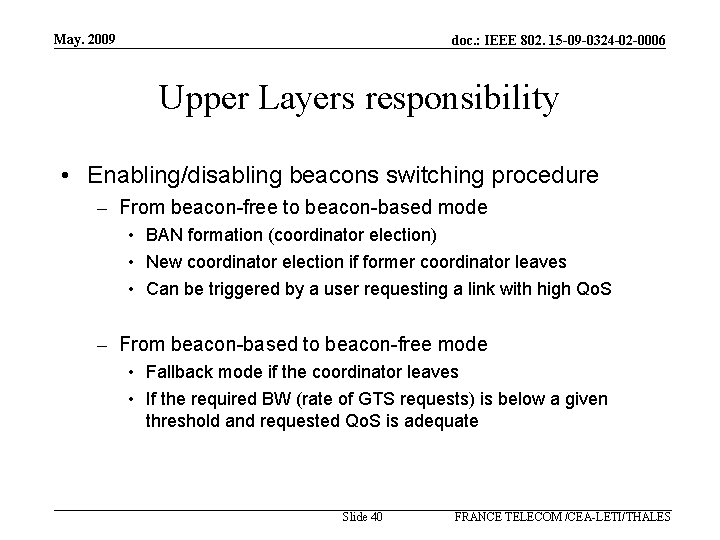 May. 2009

doc.: IEEE 802. 15-09-0324-02-0006

Upper Layers responsibility

• Enabling/disabling beacons switching procedure
– From beacon-free to beacon-based mode
• BAN formation (coordinator election)
• New coordinator election if former coordinator leaves
• Can be triggered by a user requesting a link with high QoS

– From beacon-based to beacon-free mode
• Fallback mode if the coordinator leaves
• If the required BW (rate of GTS requests) is below a given threshold and requested QoS is adequate

Slide 40

FRANCE TELECOM /CEA-LETI/THALES